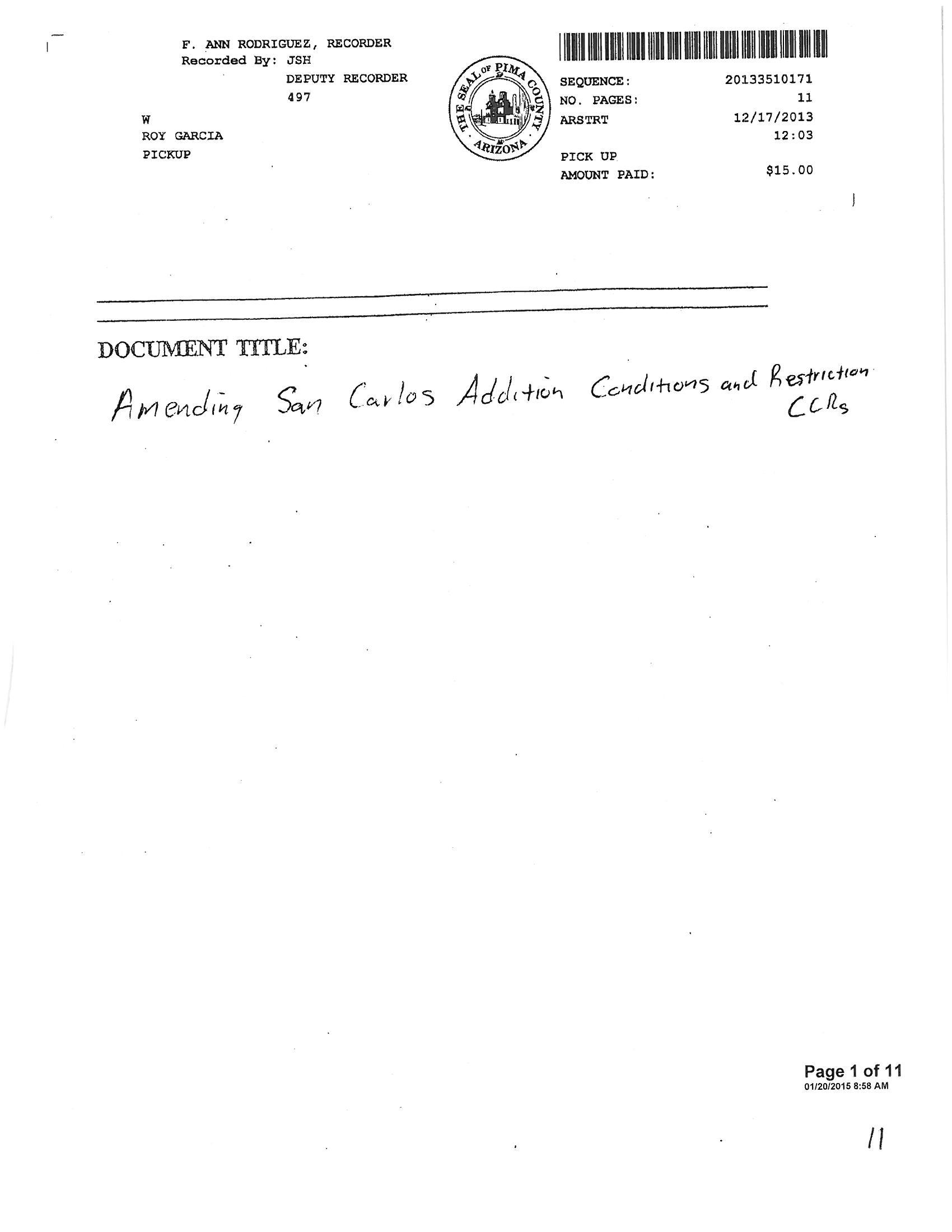 F. ANN RODRIGUEZ, RECORDER
Recorded By: JSH
DEPUTY RECORDER
497

W
ROY GARCIA
PICKUP

THE SEAL OF PIMA COUNTY
ARIZONA

SEQUENCE: 20133510171
NO. PAGES: 11
ARSTRT 12/17/2013
12:03

PICK UP
AMOUNT PAID: $15.00

DOCUMENT TITLE:

Amending San Carlos Addition Conditions and Restriction CCRs

Page 1 of 11
01/20/2015 8:58 AM

11